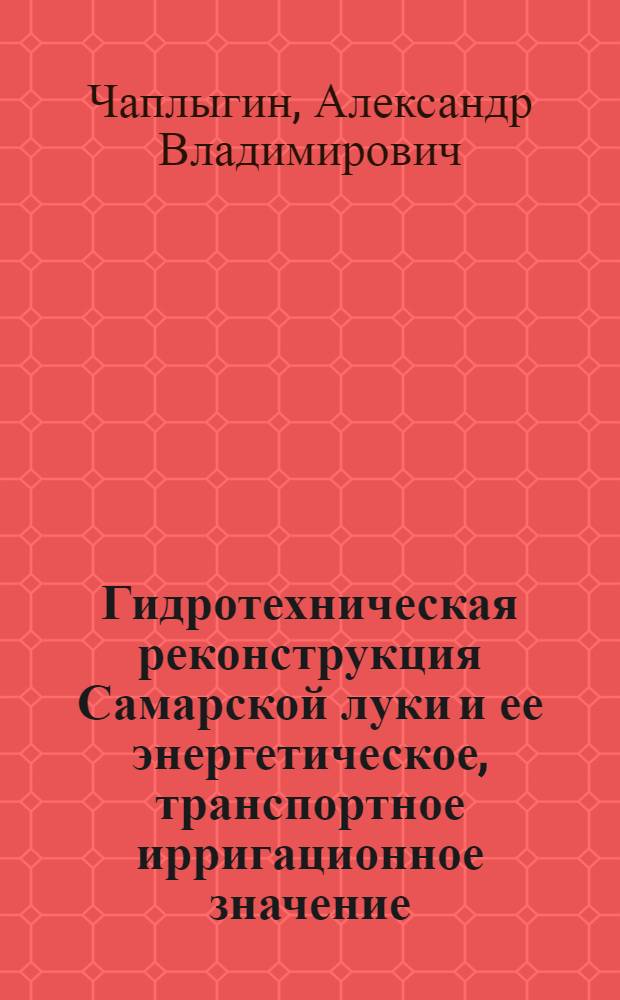 Чаплыгин, Александр Владимирович

Гидротехническая реконструкция Самарской луки и ее энергетическое, транспортное ирригационное значение